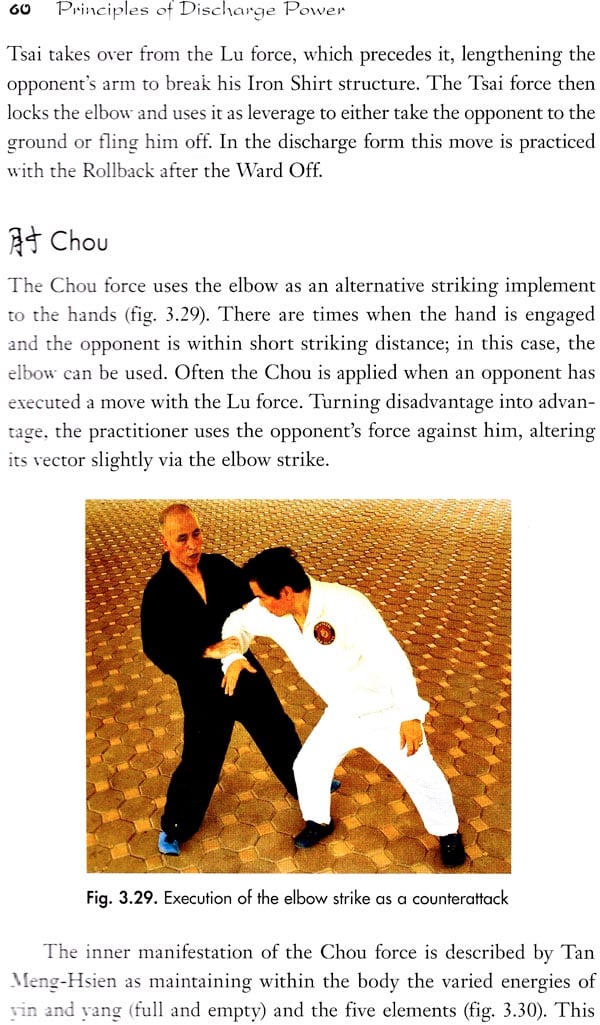 60 Principles of Discharge Power

Tsai takes over from the Lu force, which precedes it, lengthening the opponent's arm to break his Iron Shirt structure. The Tsai force then locks the elbow and uses it as leverage to either take the opponent to the ground or fling him off. In the discharge form this move is practiced with the Rollback after the Ward Off.

肘 Chou

The Chou force uses the elbow as an alternative striking implement to the hands (fig. 3.29). There are times when the hand is engaged and the opponent is within short striking distance; in this case, the elbow can be used. Often the Chou is applied when an opponent has executed a move with the Lu force. Turning disadvantage into advantage, the practitioner uses the opponent's force against him, altering its vector slightly via the elbow strike.

Fig. 3.29. Execution of the elbow strike as a counterattack

The inner manifestation of the Chou force is described by Tan Meng-Hsien as maintaining within the body the varied energies of yin and yang (full and empty) and the five elements (fig. 3.30). This